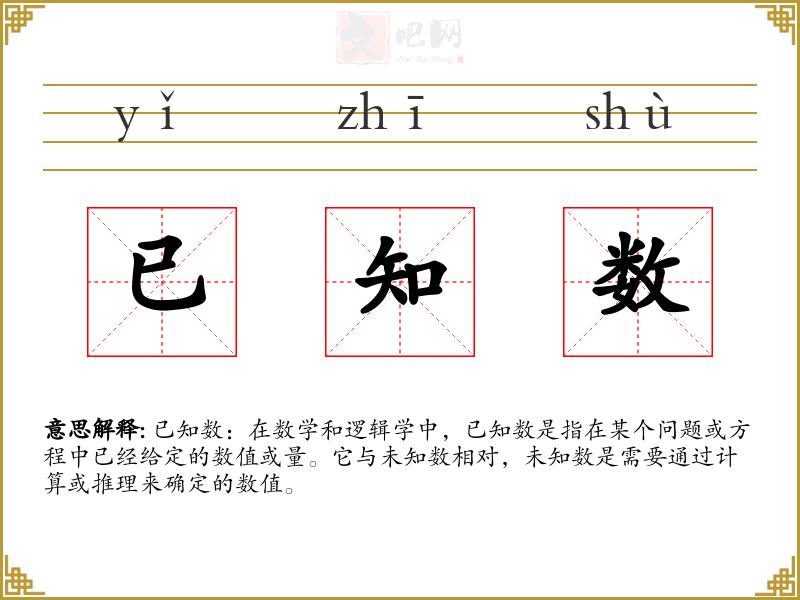 yǐ zhī shù

已 知 数

意思解释: 已知数：在数学和逻辑学中，已知数是指在某个问题或方程中已经给定的数值或量。它与未知数相对，未知数是需要通过计算或推理来确定的数值。

文吧网
Wen Ba Wang